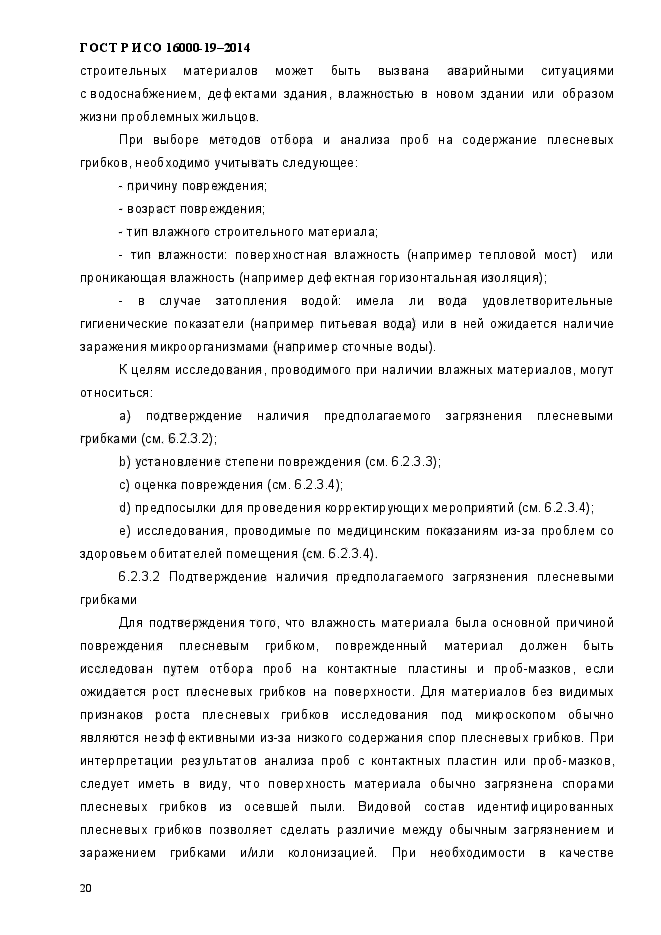 ГОСТ Р ИСО 16000-19–2014

строительных материалов может быть вызвана аварийными ситуациями с водоснабжением, дефектами здания, влажностью в новом здании или образом жизни проблемных жильцов.

При выборе методов отбора и анализа проб на содержание плесневых грибков, необходимо учитывать следующее:

- причину повреждения;

- возраст повреждения;

- тип влажного строительного материала;

- тип влажности: поверхностная влажность (например тепловой мост) или проникающая влажность (например дефектная горизонтальная изоляция);

- в случае затопления водой: имела ли вода удовлетворительные гигиенические показатели (например питьевая вода) или в ней ожидается наличие заражения микроорганизмами (например сточные воды).

К целям исследования, проводимого при наличии влажных материалов, могут относиться:

a) подтверждение наличия предполагаемого загрязнения плесневыми грибками (см. 6.2.3.2);

b) установление степени повреждения (см. 6.2.3.3);

c) оценка повреждения (см. 6.2.3.4);

d) предпосылки для проведения корректирующих мероприятий (см. 6.2.3.4);

e) исследования, проводимые по медицинским показаниям из-за проблем со здоровьем обитателей помещения (см. 6.2.3.4).

6.2.3.2 Подтверждение наличия предполагаемого загрязнения плесневыми грибками

Для подтверждения того, что влажность материала была основной причиной повреждения плесневым грибком, поврежденный материал должен быть исследован путем отбора проб на контактные пластины и проб-мазков, если ожидается рост плесневых грибков на поверхности. Для материалов без видимых признаков роста плесневых грибков исследования под микроскопом обычно являются неэффективными из-за низкого содержания спор плесневых грибков. При интерпретации результатов анализа проб с контактных пластин или проб-мазков, следует иметь в виду, что поверхность материала обычно загрязнена спорами плесневых грибков из осевшей пыли. Видовой состав идентифицированных плесневых грибков позволяет сделать различие между обычным загрязнением и заражением грибками и/или колонизацией. При необходимости в качестве

20